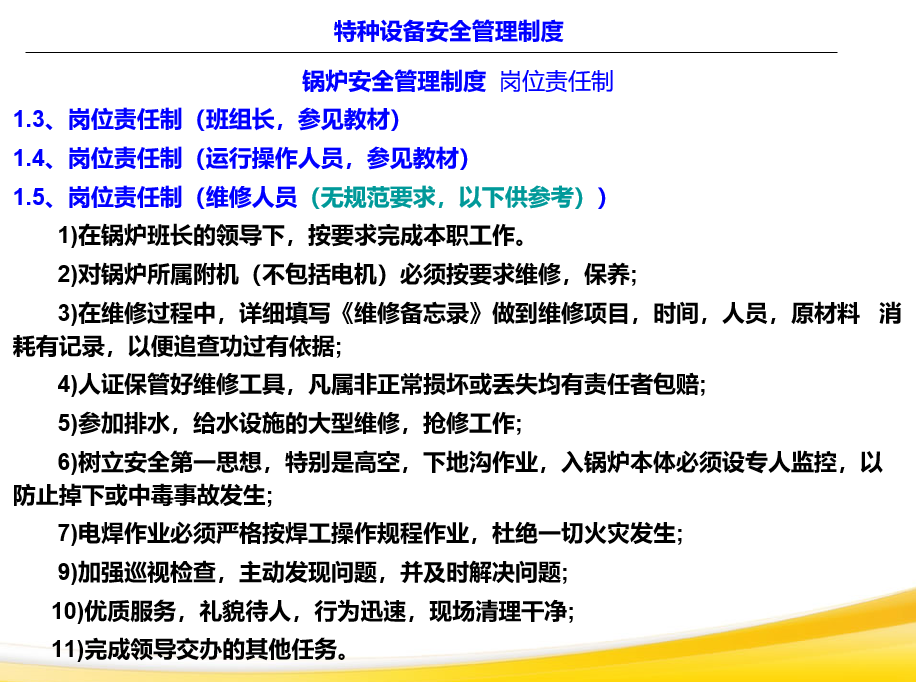 特种设备安全管理制度

锅炉安全管理制度 岗位责任制

1.3、岗位责任制（班组长，参见教材）

1.4、岗位责任制（运行操作人员，参见教材）

1.5、岗位责任制（维修人员（无规范要求，以下供参考））

1)在锅炉班长的领导下，按要求完成本职工作。

2)对锅炉所属附机（不包括电机）必须按要求维修，保养;

3)在维修过程中，详细填写《维修备忘录》做到维修项目，时间，人员，原材料 消耗有记录，以便追查功过有依据;

4)人证保管好维修工具，凡属非正常损坏或丢失均有责任者包赔;

5)参加排水，给水设施的大型维修，抢修工作;

6)树立安全第一思想，特别是高空，下地沟作业，入锅炉本体必须设专人监控，以防止掉下或中毒事故发生;

7)电焊作业必须严格按焊工操作规程作业，杜绝一切火灾发生;

9)加强巡视检查，主动发现问题，并及时解决问题;

10)优质服务，礼貌待人，行为迅速，现场清理干净;

11)完成领导交办的其他任务。